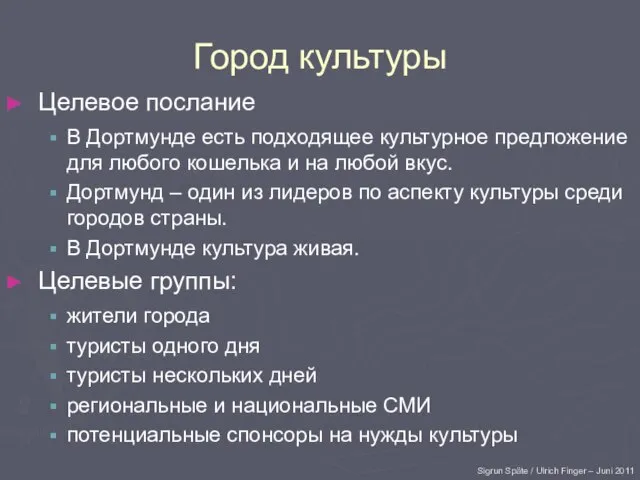 Город культуры

Целевое послание

В Дортмунде есть подходящее культурное предложение для любого кошелька и на любой вкус.

Дортмунд – один из лидеров по аспекту культуры среди городов страны.

В Дортмунде культура живая.

Целевые группы:

жители города

туристы одного дня

туристы нескольких дней

региональные и национальные СМИ

потенциальные спонсоры на нужды культуры

Sigrun Späte / Ulrich Finger – Juni 2011